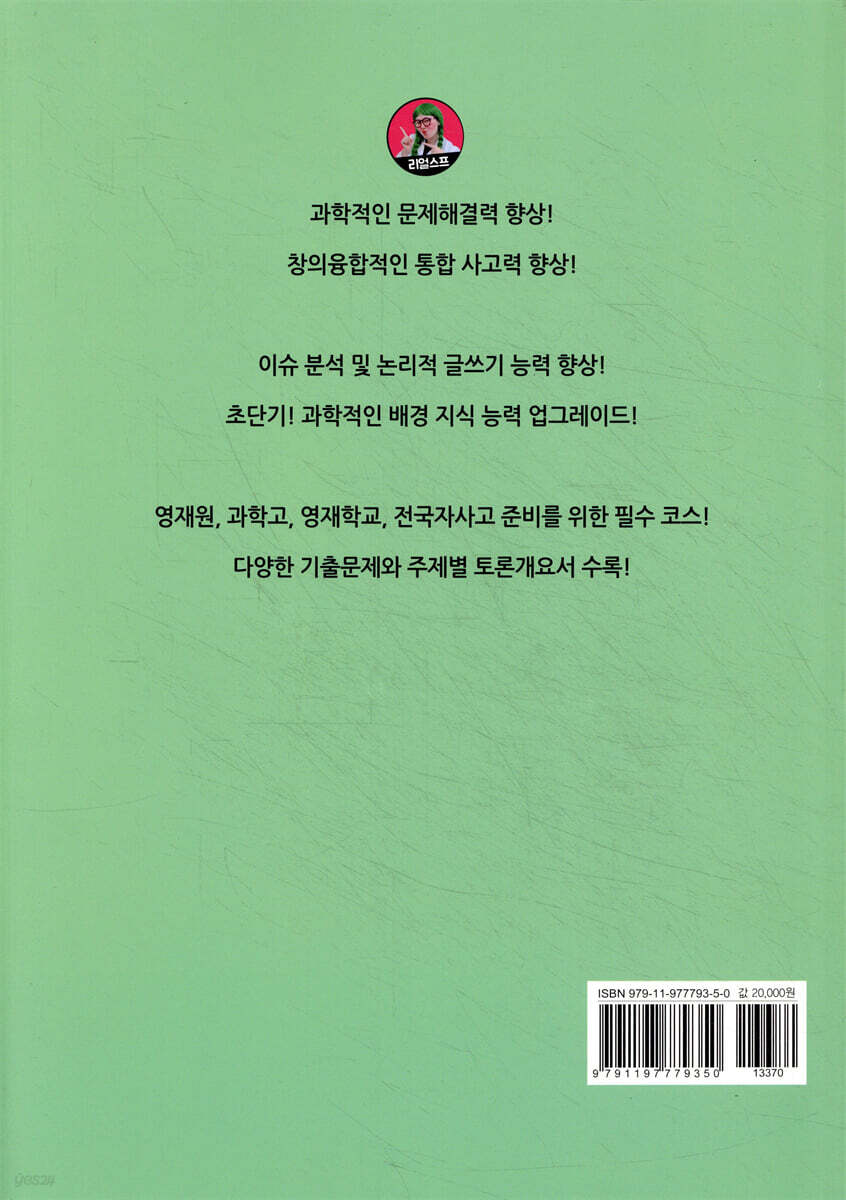 리얼스프

과학적인 문제해결력 향상!

창의융합적인 통합 사고력 향상!

이슈 분석 및 논리적 글쓰기 능력 향상!

초단기! 과학적인 배경 지식 능력 업그레이드!

영재원, 과학고, 영재학교, 전국자사고 준비를 위한 필수 코스!

다양한 기출문제와 주제별 토론개요서 수록!

ISBN 979-11-977793-5-0 값 20,000원

9 791197 779350 13370

yes24